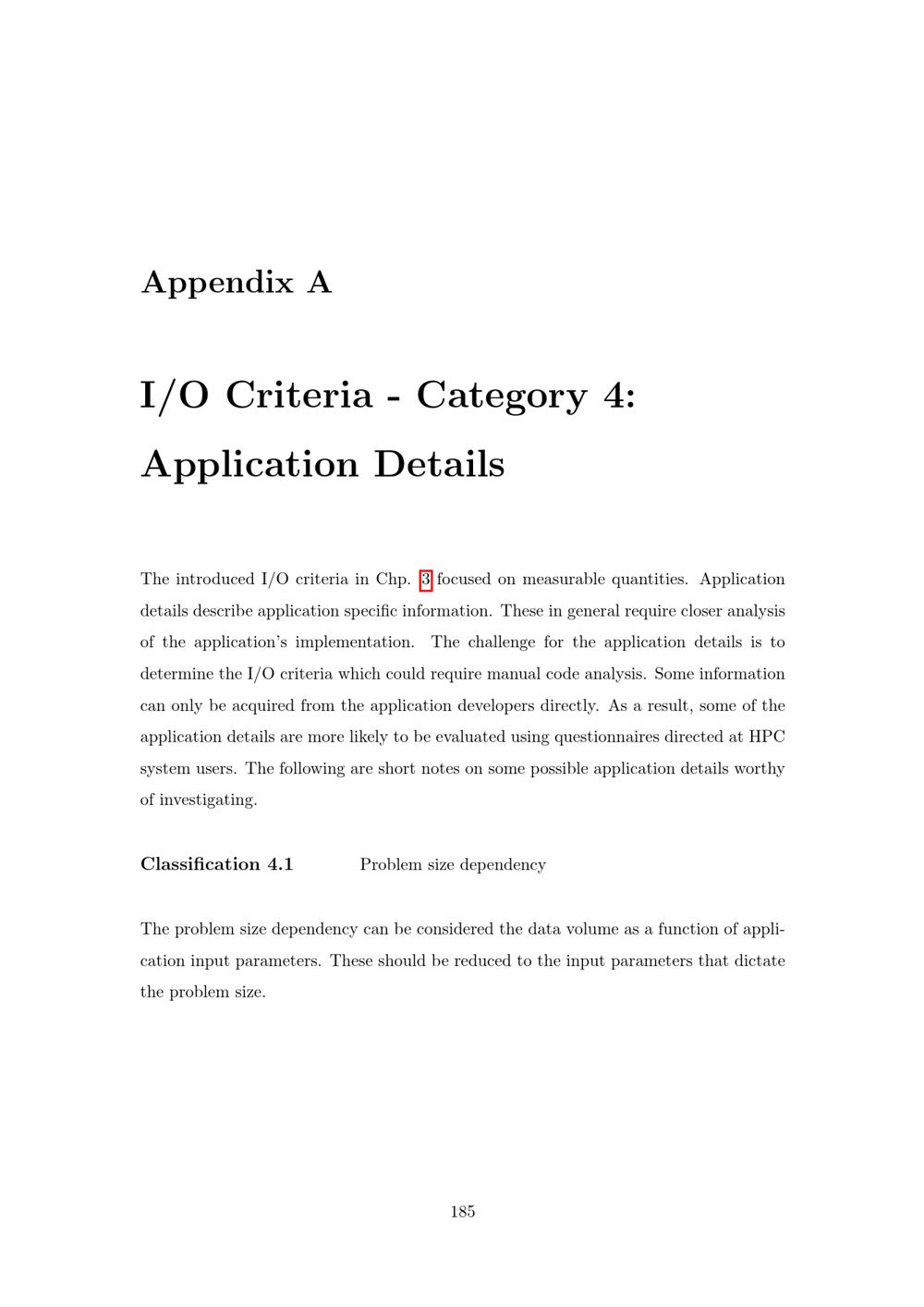 Appendix A

I/O Criteria - Category 4: Application Details

The introduced I/O criteria in Chp. 3 focused on measurable quantities. Application details describe application specific information. These in general require closer analysis of the application's implementation. The challenge for the application details is to determine the I/O criteria which could require manual code analysis. Some information can only be acquired from the application developers directly. As a result, some of the application details are more likely to be evaluated using questionnaires directed at HPC system users. The following are short notes on some possible application details worthy of investigating.

Classification 4.1 Problem size dependency

The problem size dependency can be considered the data volume as a function of application input parameters. These should be reduced to the input parameters that dictate the problem size.

185